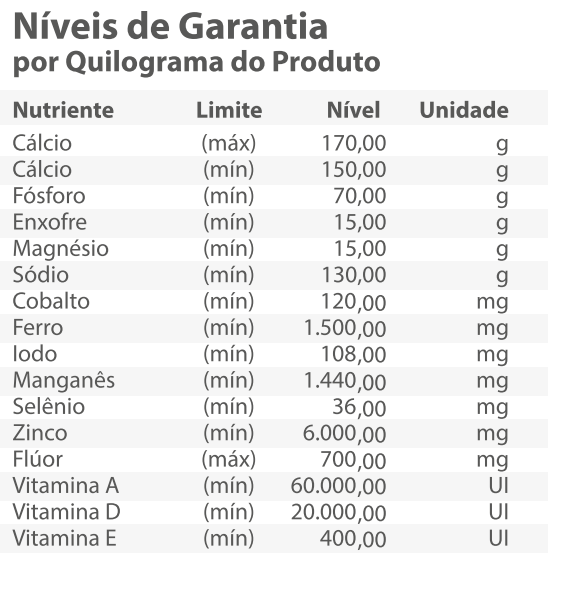 Níveis de Garantia
por Quilograma do Produto

| Nutriente | Limite | Nível | Unidade |
|---|---|---|---|
| Cálcio | (máx) | 170,00 | g |
| Cálcio | (mín) | 150,00 | g |
| Fósforo | (mín) | 70,00 | g |
| Enxofre | (mín) | 15,00 | g |
| Magnésio | (mín) | 15,00 | g |
| Sódio | (mín) | 130,00 | g |
| Cobalto | (mín) | 120,00 | mg |
| Ferro | (mín) | 1.500,00 | mg |
| Iodo | (mín) | 108,00 | mg |
| Manganês | (mín) | 1.440,00 | mg |
| Selênio | (mín) | 36,00 | mg |
| Zinco | (mín) | 6.000,00 | mg |
| Flúor | (máx) | 700,00 | mg |
| Vitamina A | (mín) | 60.000,00 | UI |
| Vitamina D | (mín) | 20.000,00 | UI |
| Vitamina E | (mín) | 400,00 | UI |